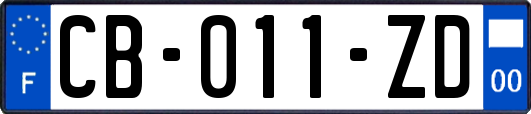 F
CB-011-ZD
00